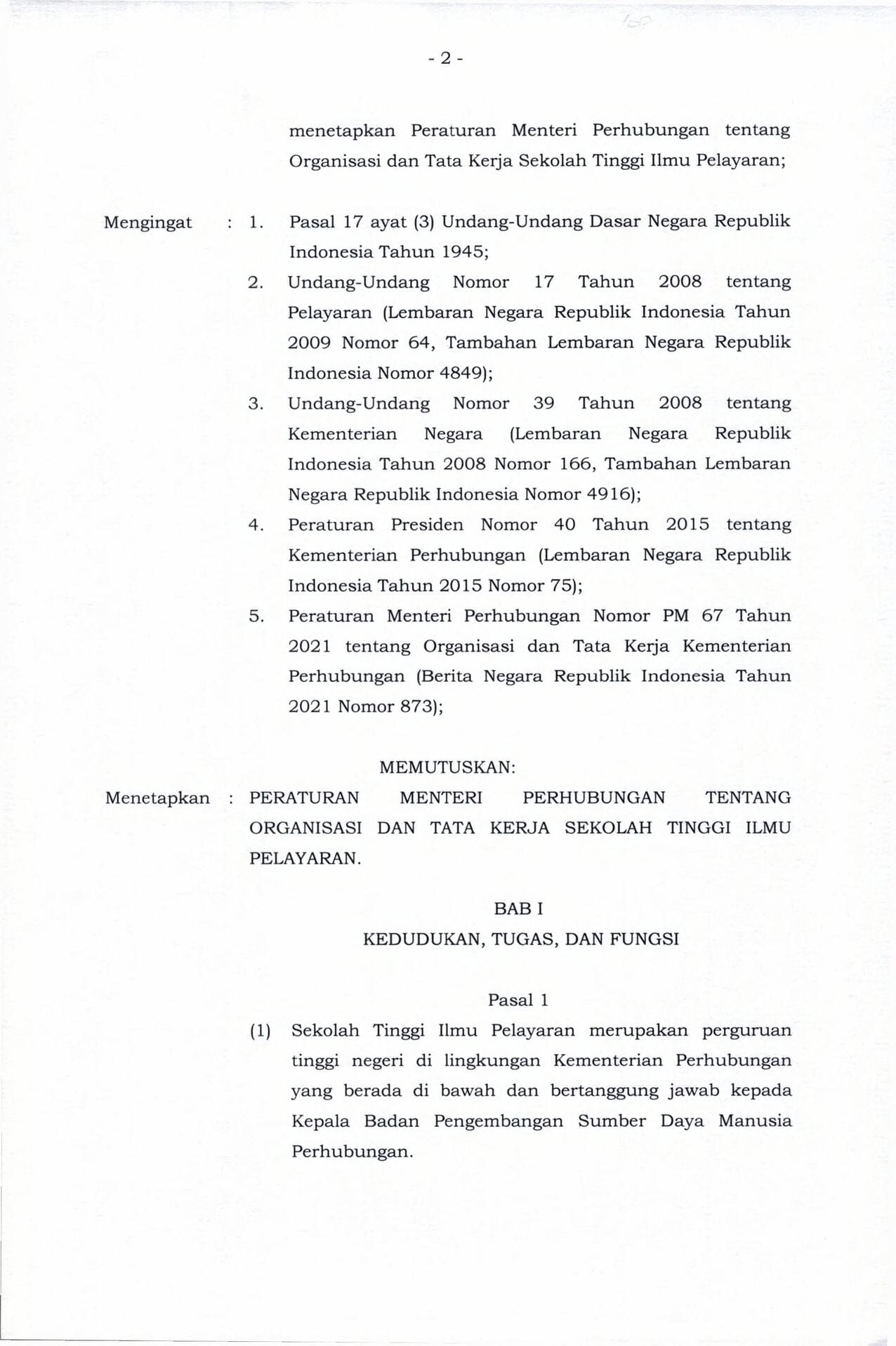 - 2 -

menetapkan Peraturan Menteri Perhubungan tentang Organisasi dan Tata Kerja Sekolah Tinggi Ilmu Pelayaran;

Mengingat : 1. Pasal 17 ayat (3) Undang-Undang Dasar Negara Republik Indonesia Tahun 1945;
2. Undang-Undang Nomor 17 Tahun 2008 tentang Pelayaran (Lembaran Negara Republik Indonesia Tahun 2009 Nomor 64, Tambahan Lembaran Negara Republik Indonesia Nomor 4849);
3. Undang-Undang Nomor 39 Tahun 2008 tentang Kementerian Negara (Lembaran Negara Republik Indonesia Tahun 2008 Nomor 166, Tambahan Lembaran Negara Republik Indonesia Nomor 4916);
4. Peraturan Presiden Nomor 40 Tahun 2015 tentang Kementerian Perhubungan (Lembaran Negara Republik Indonesia Tahun 2015 Nomor 75);
5. Peraturan Menteri Perhubungan Nomor PM 67 Tahun 2021 tentang Organisasi dan Tata Kerja Kementerian Perhubungan (Berita Negara Republik Indonesia Tahun 2021 Nomor 873);

MEMUTUSKAN:

Menetapkan : PERATURAN MENTERI PERHUBUNGAN TENTANG ORGANISASI DAN TATA KERJA SEKOLAH TINGGI ILMU PELAYARAN.

BAB I

KEDUDUKAN, TUGAS, DAN FUNGSI

Pasal 1

(1) Sekolah Tinggi Ilmu Pelayaran merupakan perguruan tinggi negeri di lingkungan Kementerian Perhubungan yang berada di bawah dan bertanggung jawab kepada Kepala Badan Pengembangan Sumber Daya Manusia Perhubungan.